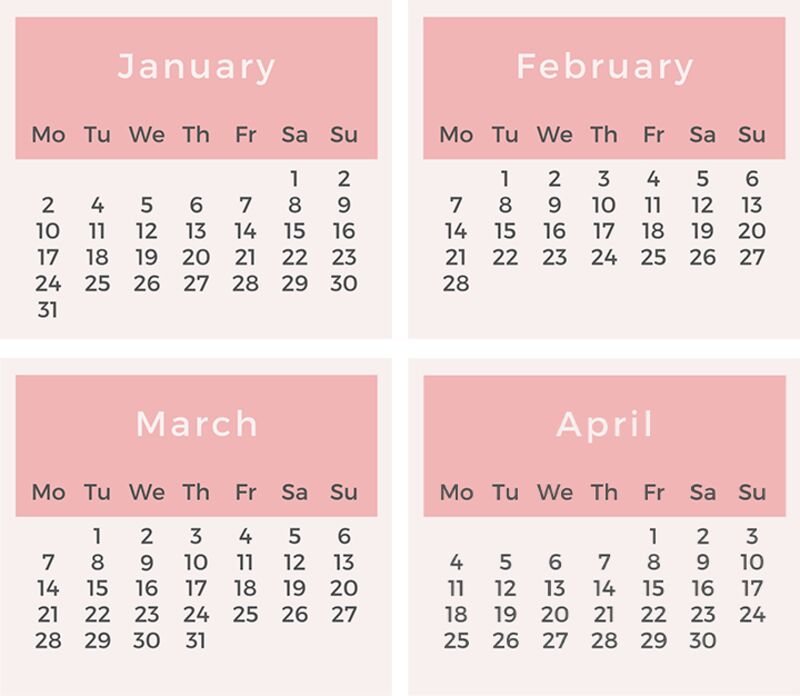 January

| Mo | Tu | We | Th | Fr | Sa | Su |
|---|---|---|---|---|---|---|
| | | | | | 1 | 2 |
| 2 | 4 | 5 | 6 | 7 | 8 | 9 |
| 10 | 11 | 12 | 13 | 14 | 15 | 16 |
| 17 | 18 | 19 | 20 | 21 | 22 | 23 |
| 24 | 25 | 26 | 27 | 28 | 29 | 30 |
| 31 | | | | | | |

February

| Mo | Tu | We | Th | Fr | Sa | Su |
|---|---|---|---|---|---|---|
| | 1 | 2 | 3 | 4 | 5 | 6 |
| 7 | 8 | 9 | 10 | 11 | 12 | 13 |
| 14 | 15 | 16 | 17 | 18 | 19 | 20 |
| 21 | 22 | 23 | 24 | 25 | 26 | 27 |
| 28 | | | | | | |

March

| Mo | Tu | We | Th | Fr | Sa | Su |
|---|---|---|---|---|---|---|
| | 1 | 2 | 3 | 4 | 5 | 6 |
| 7 | 8 | 9 | 10 | 11 | 12 | 13 |
| 14 | 15 | 16 | 17 | 18 | 19 | 20 |
| 21 | 22 | 23 | 24 | 25 | 26 | 27 |
| 28 | 29 | 30 | 31 | | | |

April

| Mo | Tu | We | Th | Fr | Sa | Su |
|---|---|---|---|---|---|---|
| | | | | 1 | 2 | 3 |
| 4 | 5 | 6 | 7 | 8 | 9 | 10 |
| 11 | 12 | 13 | 14 | 15 | 16 | 17 |
| 18 | 19 | 20 | 21 | 22 | 23 | 24 |
| 25 | 26 | 27 | 28 | 29 | 30 | |